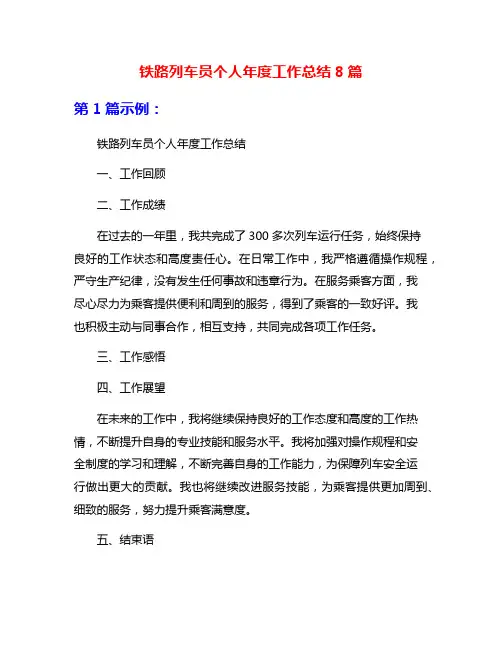 铁路列车员个人年度工作总结 8 篇

第 1 篇示例：

铁路列车员个人年度工作总结

一、工作回顾

二、工作成绩

在过去的一年里，我共完成了 300 多次列车运行任务，始终保持良好的工作状态和高度责任心。在日常工作中，我严格遵循操作规程，严守生产纪律，没有发生任何事故和违章行为。在服务乘客方面，我尽心尽力为乘客提供便利和周到的服务，得到了乘客的一致好评。我也积极主动与同事合作，相互支持，共同完成各项工作任务。

三、工作感悟

四、工作展望

在未来的工作中，我将继续保持良好的工作态度和高度的工作热情，不断提升自身的专业技能和服务水平。我将加强对操作规程和安全制度的学习和理解，不断完善自身的工作能力，为保障列车安全运行做出更大的贡献。我也将继续改进服务技能，为乘客提供更加周到、细致的服务，努力提升乘客满意度。

五、结束语